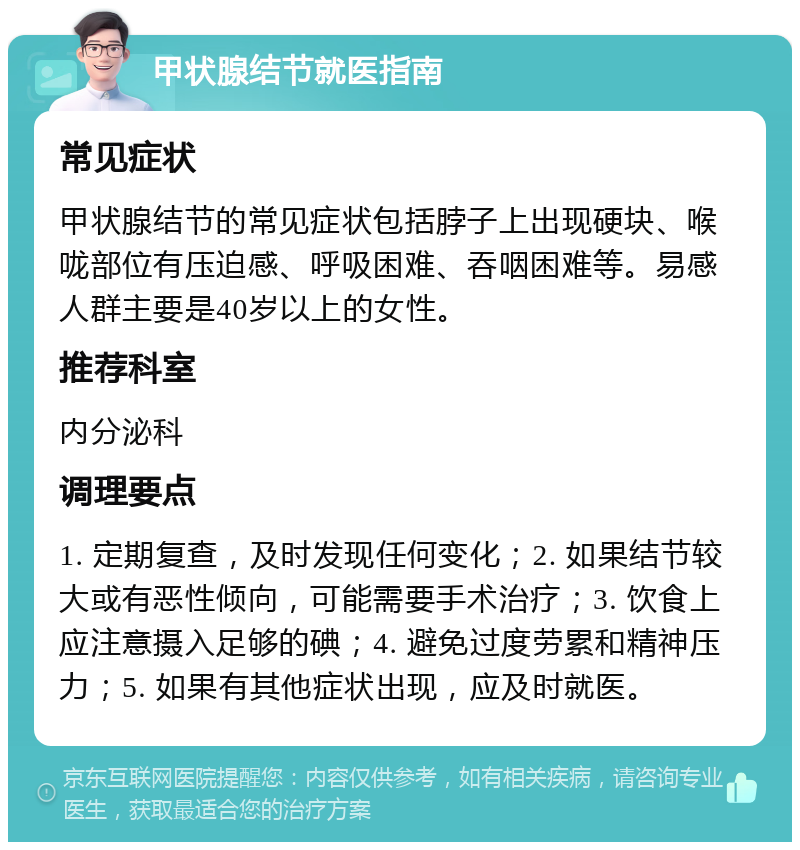 甲状腺结节就医指南

常见症状

甲状腺结节的常见症状包括脖子上出现硬块、喉咙部位有压迫感、呼吸困难、吞咽困难等。易感人群主要是40岁以上的女性。

推荐科室

内分泌科

调理要点

1. 定期复查，及时发现任何变化；2. 如果结节较大或有恶性倾向，可能需要手术治疗；3. 饮食上应注意摄入足够的碘；4. 避免过度劳累和精神压力；5. 如果有其他症状出现，应及时就医。

京东互联网医院提醒您：内容仅供参考，如有相关疾病，请咨询专业医生，获取最适合您的治疗方案